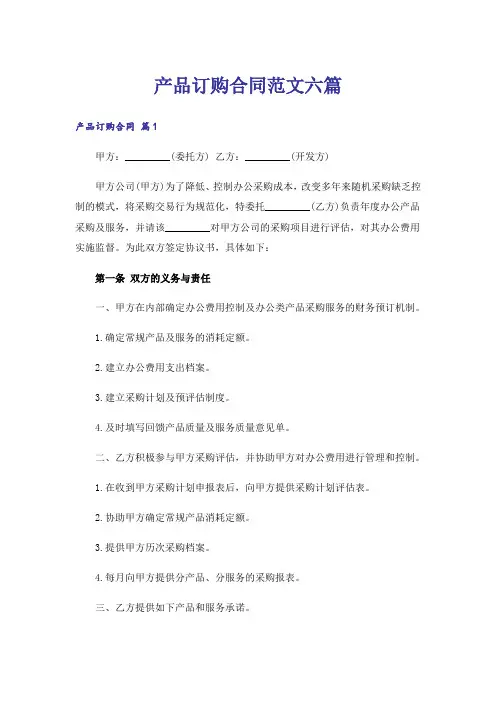 产品订购合同范文六篇

产品订购合同 篇1

甲方：________(委托方) 乙方：________(开发方)

甲方公司(甲方)为了降低、控制办公采购成本，改变多年来随机采购缺乏控制的模式，将采购交易行为规范化，特委托________(乙方)负责年度办公产品采购及服务，并请该________对甲方公司的采购项目进行评估，对其办公费用实施监督。为此双方签定协议书，具体如下：

第一条 双方的义务与责任

一、甲方在内部确定办公费用控制及办公类产品采购服务的财务预订机制。

1.确定常规产品及服务的消耗定额。

2.建立办公费用支出档案。

3.建立采购计划及预评估制度。

4.及时填写回馈产品质量及服务质量意见单。

二、乙方积极参与甲方采购评估，并协助甲方对办公费用进行管理和控制。

1.在收到甲方采购计划申报表后，向甲方提供采购计划评估表。

2.协助甲方确定常规产品消耗定额。

3.提供甲方历次采购档案。

4.每月向甲方提供分产品、分服务的采购报表。

三、乙方提供如下产品和服务承诺。